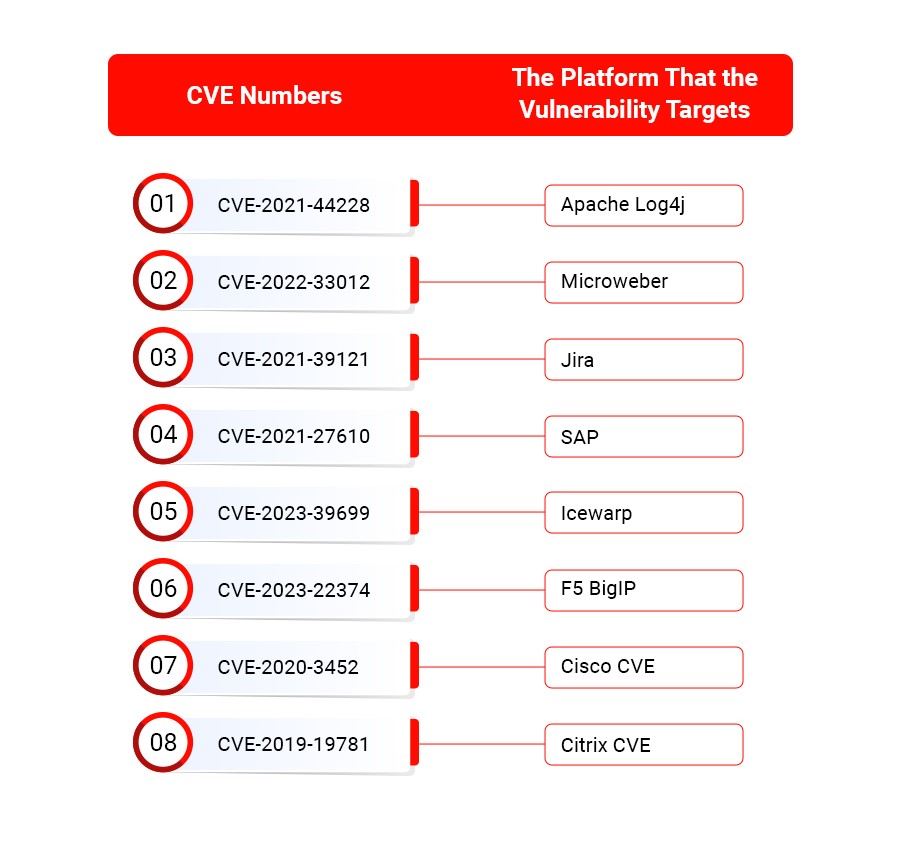 | CVE Numbers | The Platform That the Vulnerability Targets |
|---|---|
| 01 CVE-2021-44228 | Apache Log4j |
| 02 CVE-2022-33012 | Microweber |
| 03 CVE-2021-39121 | Jira |
| 04 CVE-2021-27610 | SAP |
| 05 CVE-2023-39699 | Icewarp |
| 06 CVE-2023-22374 | F5 BigIP |
| 07 CVE-2020-3452 | Cisco CVE |
| 08 CVE-2019-19781 | Citrix CVE |